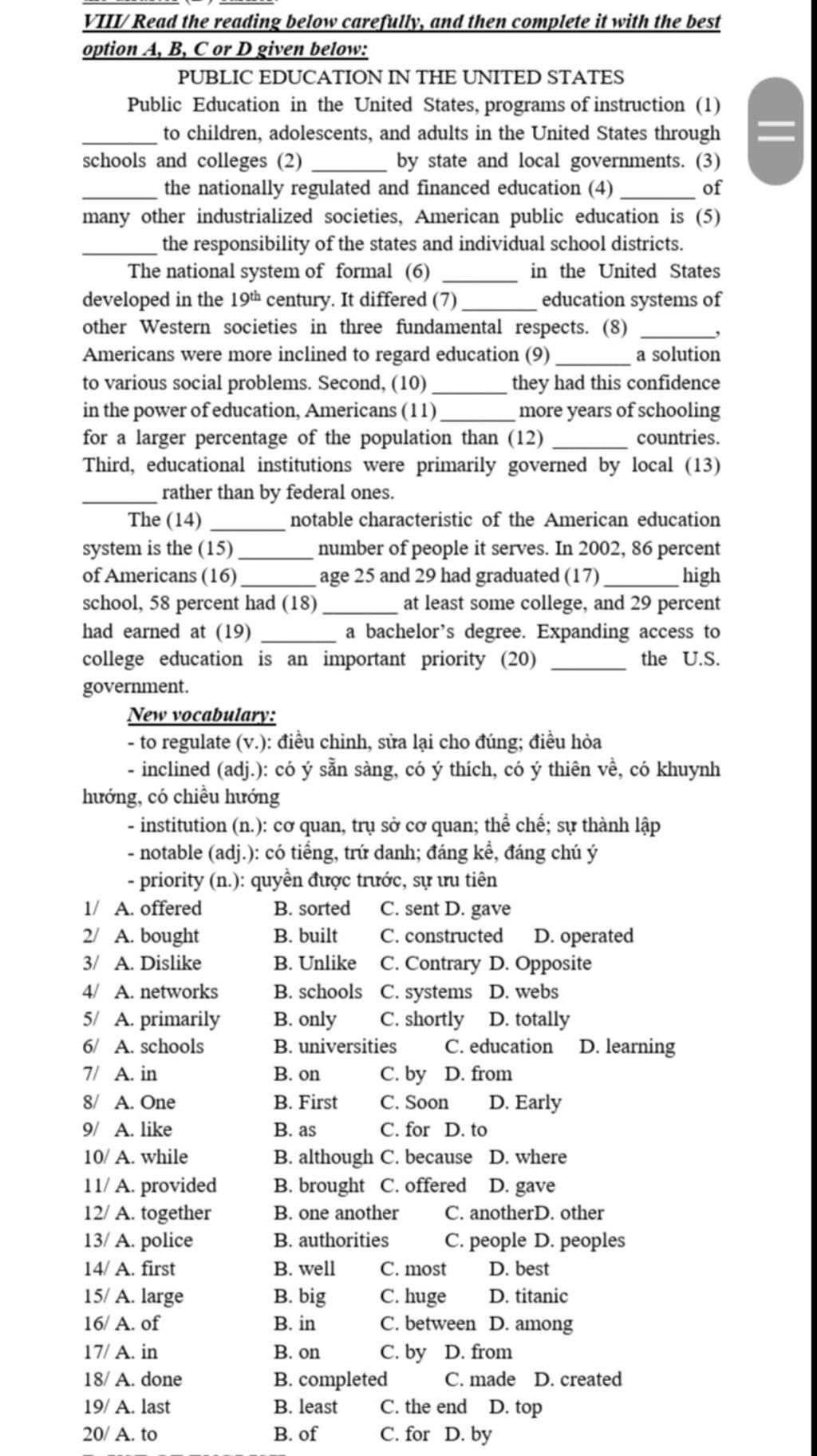 VIII/ Read the reading below carefully, and then complete it with the best option A, B, C or D given below:

PUBLIC EDUCATION IN THE UNITED STATES

Public Education in the United States, programs of instruction (1) _______ to children, adolescents, and adults in the United States through schools and colleges (2) _______ by state and local governments. (3) _______ the nationally regulated and financed education (4) _______ of many other industrialized societies, American public education is (5) _______ the responsibility of the states and individual school districts.

The national system of formal (6) _______ in the United States developed in the $19^{th}$ century. It differed (7) _______ education systems of other Western societies in three fundamental respects. (8) _______, Americans were more inclined to regard education (9) _______ a solution to various social problems. Second, (10) _______ they had this confidence in the power of education, Americans (11) _______ more years of schooling for a larger percentage of the population than (12) _______ countries. Third, educational institutions were primarily governed by local (13) _______ rather than by federal ones.

The (14) _______ notable characteristic of the American education system is the (15) _______ number of people it serves. In 2002, 86 percent of Americans (16) _______ age 25 and 29 had graduated (17) _______ high school, 58 percent had (18) _______ at least some college, and 29 percent had earned at (19) _______ a bachelor's degree. Expanding access to college education is an important priority (20) _______ the U.S. government.

New vocabulary:
- to regulate (v.): điều chỉnh, sửa lại cho đúng; điều hòa
- inclined (adj.): có ý sẵn sàng, có ý thích, có ý thiên về, có khuynh hướng, có chiều hướng
- institution (n.): cơ quan, trụ sở cơ quan; thể chế; sự thành lập
- notable (adj.): có tiếng, trứ danh; đáng kể, đáng chú ý
- priority (n.): quyền được trước, sự ưu tiên

1/ A. offered B. sorted C. sent D. gave
2/ A. bought B. built C. constructed D. operated
3/ A. Dislike B. Unlike C. Contrary D. Opposite
4/ A. networks B. schools C. systems D. webs
5/ A. primarily B. only C. shortly D. totally
6/ A. schools B. universities C. education D. learning
7/ A. in B. on C. by D. from
8/ A. One B. First C. Soon D. Early
9/ A. like B. as C. for D. to
10/ A. while B. although C. because D. where
11/ A. provided B. brought C. offered D. gave
12/ A. together B. one another C. anotherD. other
13/ A. police B. authorities C. people D. peoples
14/ A. first B. well C. most D. best
15/ A. large B. big C. huge D. titanic
16/ A. of B. in C. between D. among
17/ A. in B. on C. by D. from
18/ A. done B. completed C. made D. created
19/ A. last B. least C. the end D. top
20/ A. to B. of C. for D. by